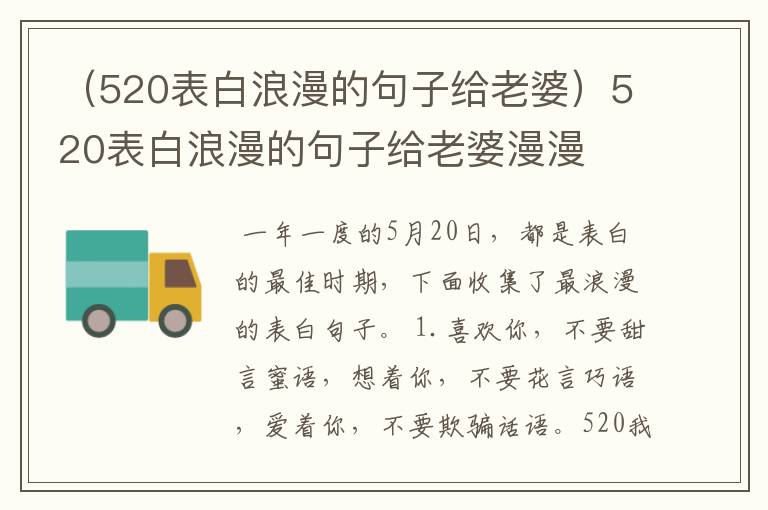 （520表白浪漫的句子给老婆）520表白浪漫的句子给老婆漫漫

一年一度的5月20日，都是表白的最佳时期，下面收集了最浪漫的表白句子。1.喜欢你，不要甜言蜜语，想着你，不要花言巧语，爱着你，不要欺骗话语。520我